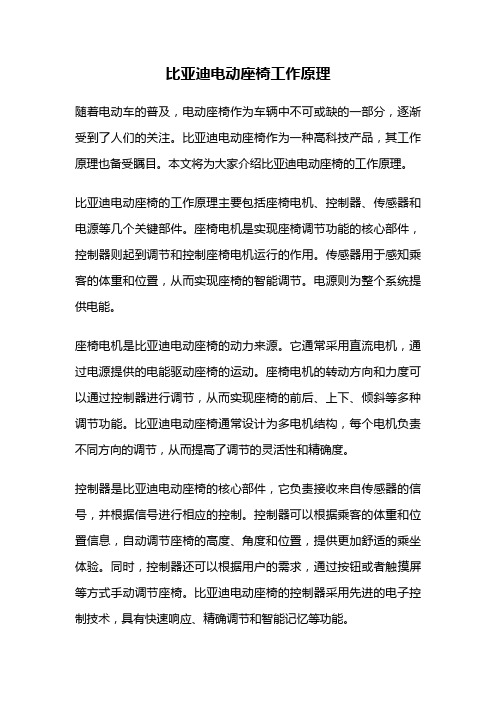 比亚迪电动座椅工作原理

随着电动车的普及，电动座椅作为车辆中不可或缺的一部分，逐渐受到了人们的关注。比亚迪电动座椅作为一种高科技产品，其工作原理也备受瞩目。本文将为大家介绍比亚迪电动座椅的工作原理。

比亚迪电动座椅的工作原理主要包括座椅电机、控制器、传感器和电源等几个关键部件。座椅电机是实现座椅调节功能的核心部件，控制器则起到调节和控制座椅电机运行的作用。传感器用于感知乘客的体重和位置，从而实现座椅的智能调节。电源则为整个系统提供电能。

座椅电机是比亚迪电动座椅的动力来源。它通常采用直流电机，通过电源提供的电能驱动座椅的运动。座椅电机的转动方向和力度可以通过控制器进行调节，从而实现座椅的前后、上下、倾斜等多种调节功能。比亚迪电动座椅通常设计为多电机结构，每个电机负责不同方向的调节，从而提高了调节的灵活性和精确度。

控制器是比亚迪电动座椅的核心部件，它负责接收来自传感器的信号，并根据信号进行相应的控制。控制器可以根据乘客的体重和位置信息，自动调节座椅的高度、角度和位置，提供更加舒适的乘坐体验。同时，控制器还可以根据用户的需求，通过按钮或者触摸屏等方式手动调节座椅。比亚迪电动座椅的控制器采用先进的电子控制技术，具有快速响应、精确调节和智能记忆等功能。